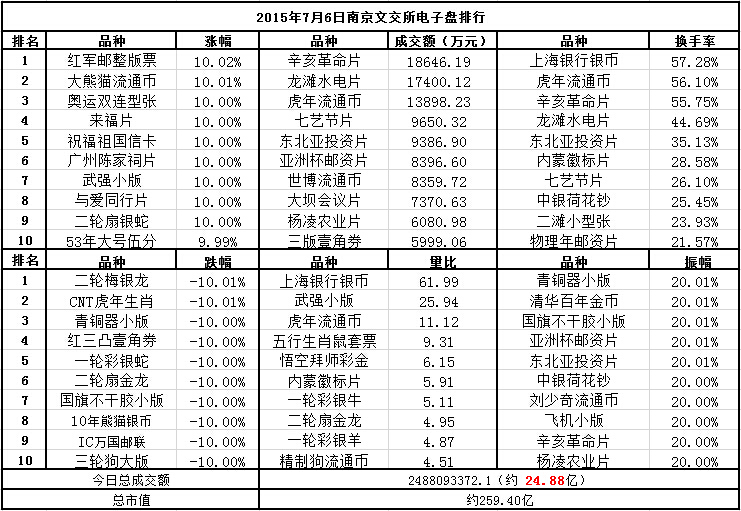 2015年7月6日南京文交所电子盘排行

| 排名 | 品种 | 涨幅 | 品种 | 成交额（万元） | 品种 | 换手率 |
|---|---|---|---|---|---|---|
| 1 | 红军邮整版票 | 10.02% | 辛亥革命片 | 18646.19 | 上海银行银币 | 57.28% |
| 2 | 大熊猫流通币 | 10.01% | 龙滩水电片 | 17400.12 | 虎年流通币 | 56.10% |
| 3 | 奥运双连型张 | 10.00% | 虎年流通币 | 13898.23 | 辛亥革命片 | 55.75% |
| 4 | 来福片 | 10.00% | 七艺节片 | 9650.32 | 龙滩水电片 | 44.69% |
| 5 | 祝福祖国信卡 | 10.00% | 东北亚投资片 | 9386.90 | 东北亚投资片 | 35.13% |
| 6 | 广州陈家祠片 | 10.00% | 亚洲杯邮资片 | 8396.60 | 内蒙徽标片 | 28.58% |
| 7 | 武强小版 | 10.00% | 世博流通币 | 8359.72 | 七艺节片 | 26.10% |
| 8 | 与爱同行片 | 10.00% | 大坝会议片 | 7370.63 | 中银荷花钞 | 25.45% |
| 9 | 二轮扇银蛇 | 10.00% | 杨凌农业片 | 6080.98 | 二滩小型张 | 23.93% |
| 10 | 53年大号伍分 | 9.99% | 三版壹角券 | 5999.06 | 物理年邮资片 | 21.57% |
| 排名 | 品种 | 跌幅 | 品种 | 量比 | 品种 | 振幅 |
| 1 | 二轮梅银龙 | -10.01% | 上海银行银币 | 61.99 | 青铜器小版 | 20.01% |
| 2 | CNT虎年生肖 | -10.01% | 武强小版 | 25.94 | 清华百年金币 | 20.01% |
| 3 | 青铜器小版 | -10.00% | 虎年流通币 | 11.12 | 国旗不干胶小版 | 20.01% |
| 4 | 红三凸壹角券 | -10.00% | 五行生肖鼠套票 | 9.31 | 亚洲杯邮资片 | 20.01% |
| 5 | 一轮彩银蛇 | -10.00% | 悟空拜师彩金 | 6.15 | 东北亚投资片 | 20.01% |
| 6 | 二轮扇金龙 | -10.00% | 内蒙徽标片 | 5.91 | 中银荷花钞 | 20.00% |
| 7 | 国旗不干胶小版 | -10.00% | 一轮彩银牛 | 5.11 | 刘少奇流通币 | 20.00% |
| 8 | 10年熊猫银币 | -10.00% | 二轮扇金龙 | 4.95 | 飞机小版 | 20.00% |
| 9 | IC万国邮联 | -10.00% | 一轮彩银羊 | 4.87 | 辛亥革命片 | 20.00% |
| 10 | 三轮狗大版 | -10.00% | 精制狗流通币 | 4.51 | 杨凌农业片 | 20.00% |
| 今日总成交额 | | | 2488093372.1（约 24.88亿） | | | |
| 总市值 | | | 约259.40亿 | | | |